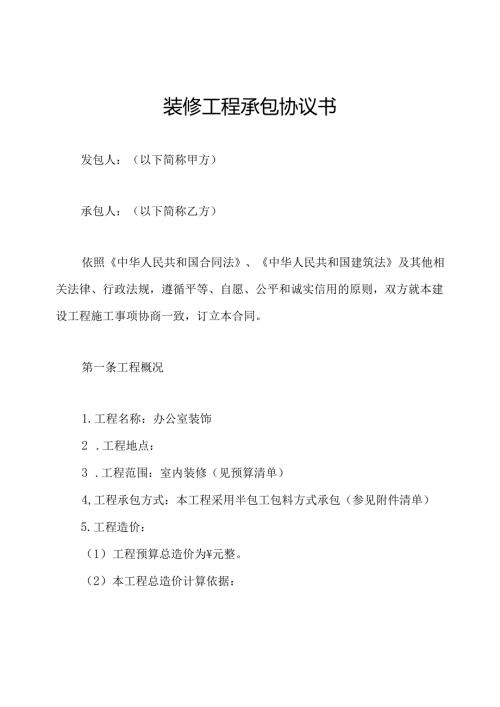 装修工程承包协议书

发包人：（以下简称甲方）

承包人：（以下简称乙方）

依照《中华人民共和国合同法》、《中华人民共和国建筑法》及其他相关法律、行政法规，遵循平等、自愿、公平和诚实信用的原则，双方就本建设工程施工事项协商一致，订立本合同。

第一条工程概况

1.工程名称：办公室装饰

2 .工程地点：

3 .工程范围：室内装修（见预算清单）

4,工程承包方式：本工程采用半包工包料方式承包（参见附件清单）

5.工程造价：

（1）工程预算总造价为¥元整。

（2）本工程总造价计算依据：